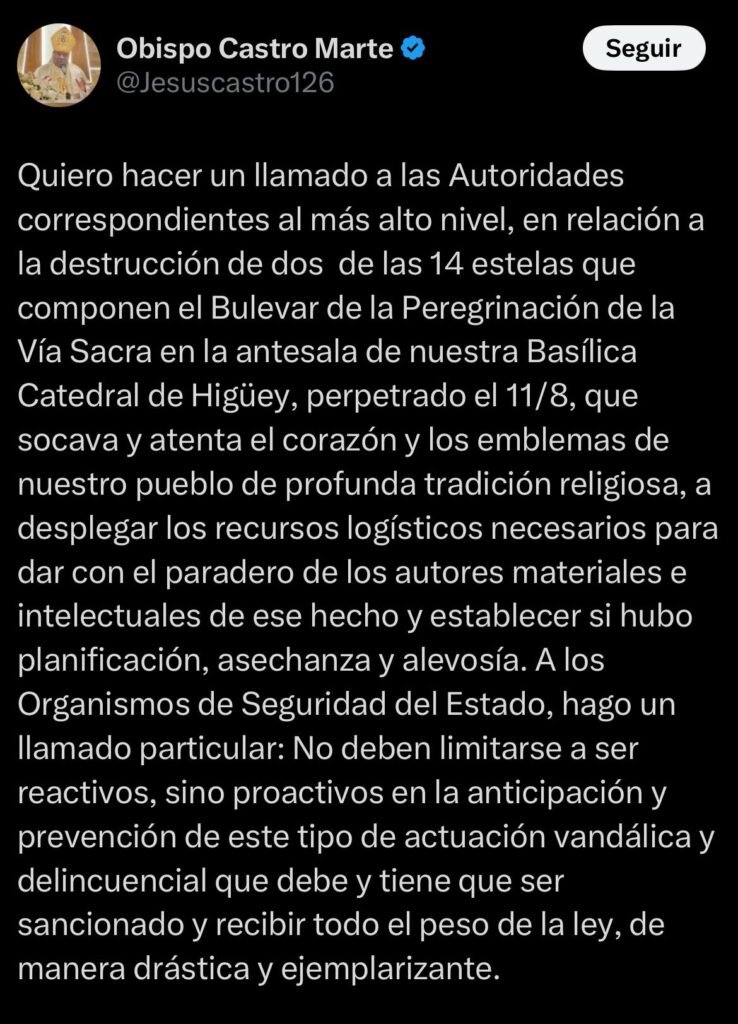 Obispo Castro Marte
@Jesuscastro126

Seguir

Quiero hacer un llamado a las Autoridades correspondientes al más alto nivel, en relación a la destrucción de dos  de las 14 estelas que componen el Bulevar de la Peregrinación de la Vía Sacra en la antesala de nuestra Basílica Catedral de Higüey, perpetrado el 11/8, que socava y atenta el corazón y los emblemas de nuestro pueblo de profunda tradición religiosa, a desplegar los recursos logísticos necesarios para dar con el paradero de los autores materiales e intelectuales de ese hecho y establecer si hubo planificación, asechanza y alevosía. A los Organismos de Seguridad del Estado, hago un llamado particular: No deben limitarse a ser reactivos, sino proactivos en la anticipación y prevención de este tipo de actuación vandálica y delincuencial que debe y tiene que ser sancionado y recibir todo el peso de la ley, de manera drástica y ejemplarizante.